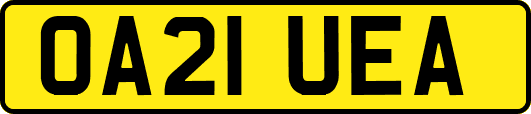 OA21 UEA